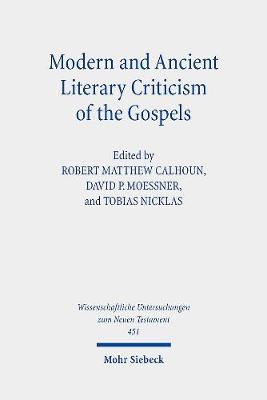 Modern and Ancient Literary Criticism of the Gospels

Edited by
ROBERT MATTHEW CALHOUN,
DAVID P. MOESSNER,
and TOBIAS NICKLAS

Wissenschaftliche Untersuchungen zum Neuen Testament
451

Mohr Siebeck